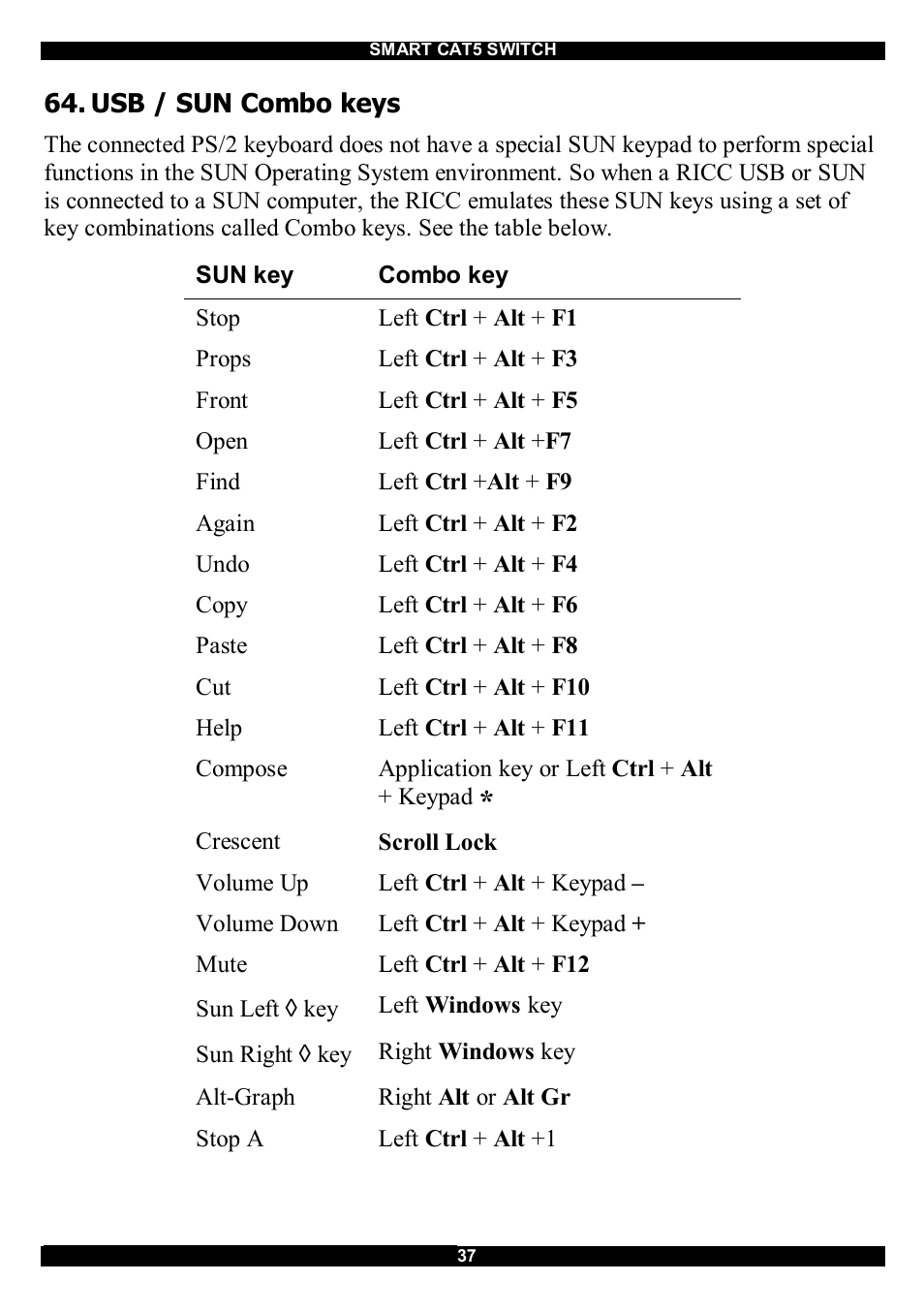 SMART CAT5 SWITCH

64. USB / SUN Combo keys

The connected PS/2 keyboard does not have a special SUN keypad to perform special functions in the SUN Operating System environment. So when a RICC USB or SUN is connected to a SUN computer, the RICC emulates these SUN keys using a set of key combinations called Combo keys. See the table below.

| SUN key | Combo key |
|---|---|
| Stop | Left Ctrl + Alt + F1 |
| Props | Left Ctrl + Alt + F3 |
| Front | Left Ctrl + Alt + F5 |
| Open | Left Ctrl + Alt +F7 |
| Find | Left Ctrl +Alt + F9 |
| Again | Left Ctrl + Alt + F2 |
| Undo | Left Ctrl + Alt + F4 |
| Copy | Left Ctrl + Alt + F6 |
| Paste | Left Ctrl + Alt + F8 |
| Cut | Left Ctrl + Alt + F10 |
| Help | Left Ctrl + Alt + F11 |
| Compose | Application key or Left Ctrl + Alt + Keypad * |
| Crescent | Scroll Lock |
| Volume Up | Left Ctrl + Alt + Keypad – |
| Volume Down | Left Ctrl + Alt + Keypad + |
| Mute | Left Ctrl + Alt + F12 |
| Sun Left ◊ key | Left Windows key |
| Sun Right ◊ key | Right Windows key |
| Alt-Graph | Right Alt or Alt Gr |
| Stop A | Left Ctrl + Alt +1 |

37